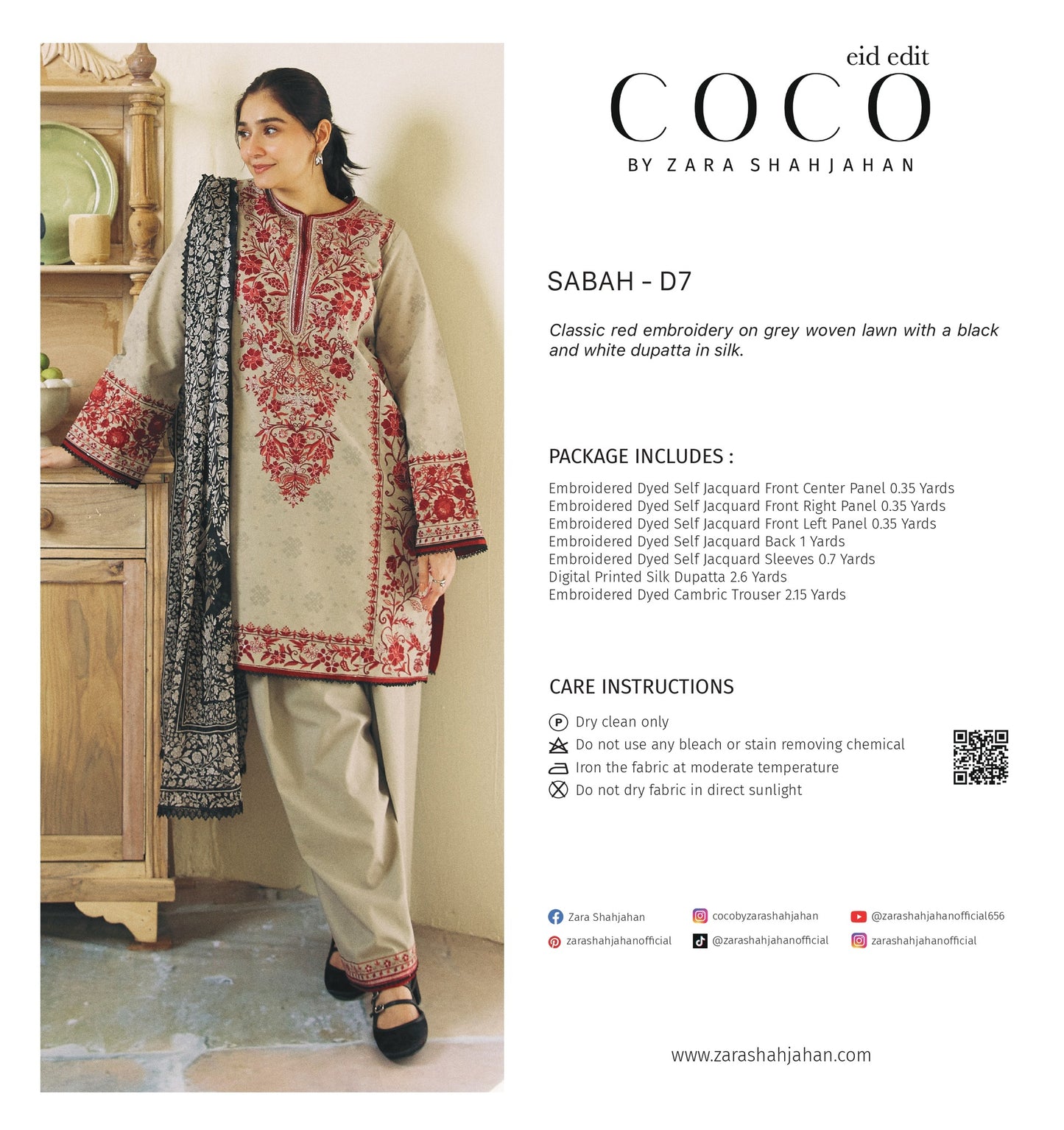 eid edit
COCO
BY ZARA SHAHJAHAN

SABAH - D7

Classic red embroidery on grey woven lawn with a black and white dupatta in silk.

PACKAGE INCLUDES :

Embroidered Dyed Self Jacquard Front Center Panel 0.35 Yards
Embroidered Dyed Self Jacquard Front Right Panel 0.35 Yards
Embroidered Dyed Self Jacquard Front Left Panel 0.35 Yards
Embroidered Dyed Self Jacquard Back 1 Yards
Embroidered Dyed Self Jacquard Sleeves 0.7 Yards
Digital Printed Silk Dupatta 2.6 Yards
Embroidered Dyed Cambric Trouser 2.15 Yards

CARE INSTRUCTIONS

P Dry clean only
Do not use any bleach or stain removing chemical
Iron the fabric at moderate temperature
Do not dry fabric in direct sunlight

Zara Shahjahan
cocobyzarashahjahan
@zarashahjahanofficial656
zarashahjahanofficial
@zarashahjahanofficial
zarashahjahanofficial

www.zarashahjahan.com